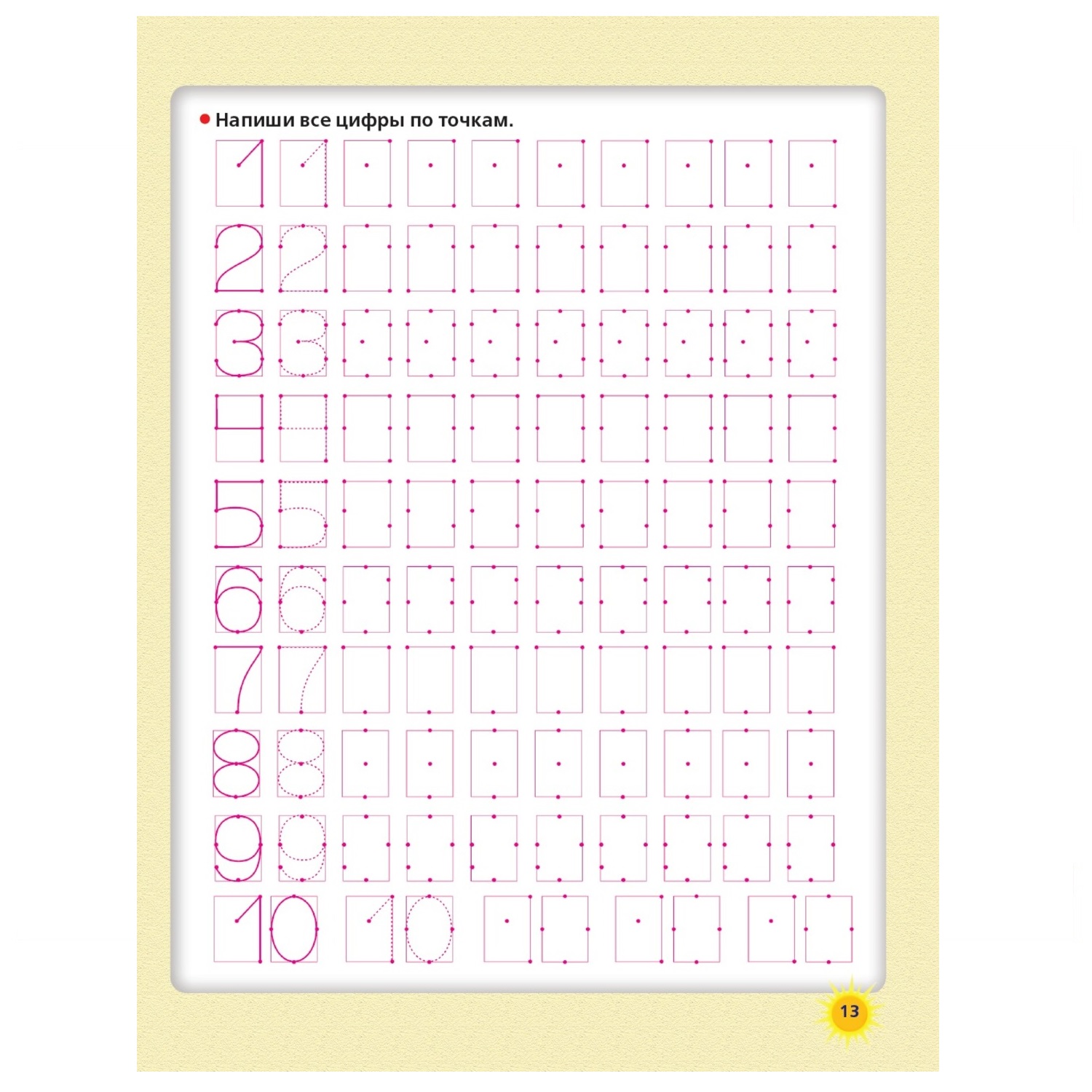 Напиши все цифры по точкам.

1 1
2 2
3 3
4 4
5 5
6 6
7 7
8 8
9 9
10 10

13